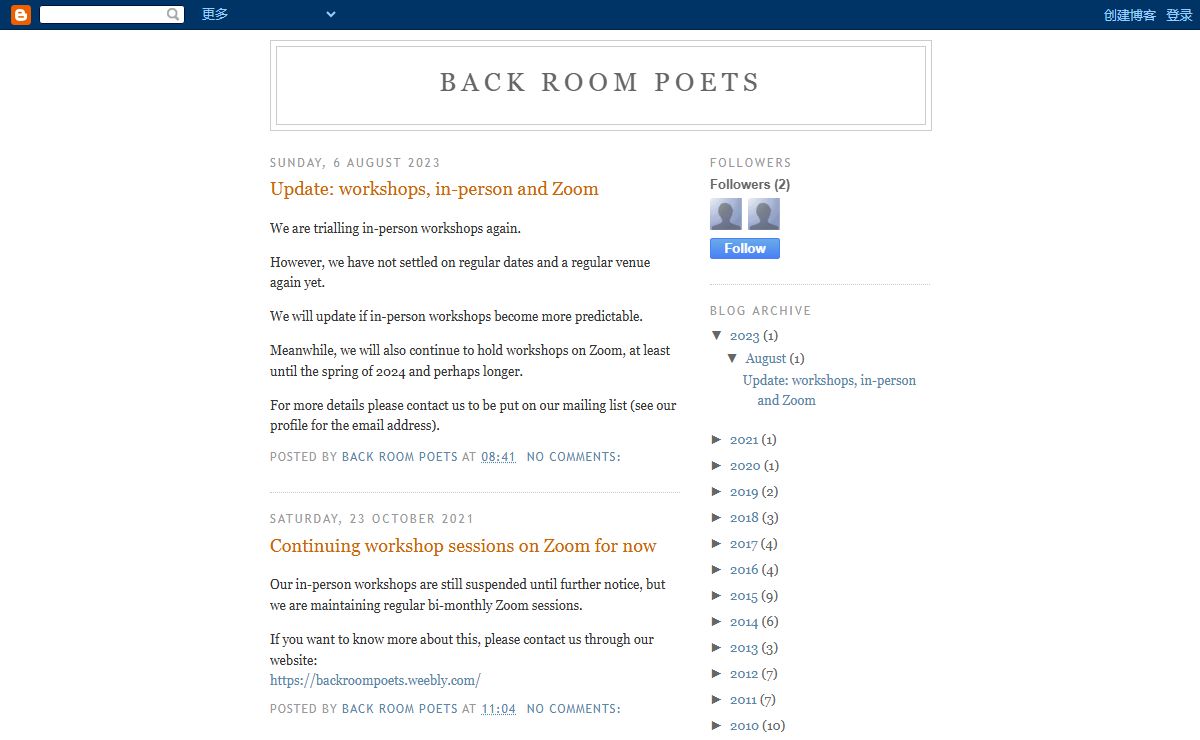 更多

创建博客 登录

BACK ROOM POETS

SUNDAY, 6 AUGUST 2023

Update: workshops, in-person and Zoom

We are trialling in-person workshops again.

However, we have not settled on regular dates and a regular venue again yet.

We will update if in-person workshops become more predictable.

Meanwhile, we will also continue to hold workshops on Zoom, at least until the spring of 2024 and perhaps longer.

For more details please contact us to be put on our mailing list (see our profile for the email address).

POSTED BY BACK ROOM POETS AT 08:41 NO COMMENTS:

SATURDAY, 23 OCTOBER 2021

Continuing workshop sessions on Zoom for now

Our in-person workshops are still suspended until further notice, but we are maintaining regular bi-monthly Zoom sessions.

If you want to know more about this, please contact us through our website:
https://backroompoets.weebly.com/

POSTED BY BACK ROOM POETS AT 11:04 NO COMMENTS:

FOLLOWERS

Followers (2)

Follow

BLOG ARCHIVE

▼ 2023 (1)
▼ August (1)
Update: workshops, in-person and Zoom

► 2021 (1)
► 2020 (1)
► 2019 (2)
► 2018 (3)
► 2017 (4)
► 2016 (4)
► 2015 (9)
► 2014 (6)
► 2013 (3)
► 2012 (7)
► 2011 (7)
► 2010 (10)